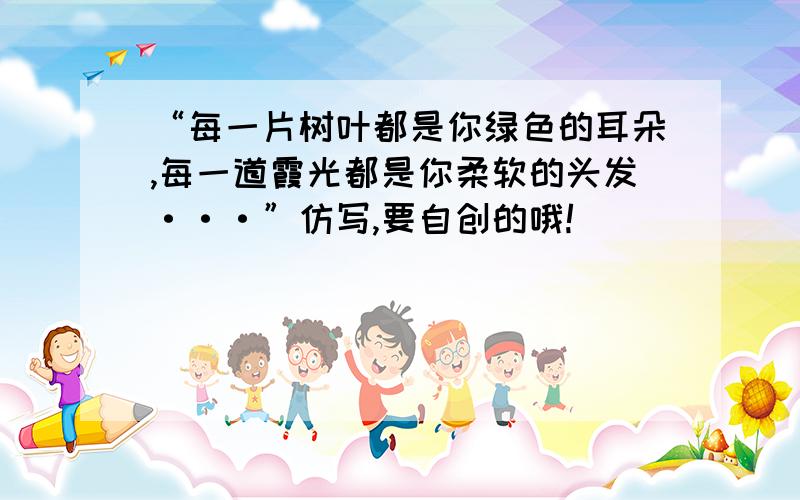 “每一片树叶都是你绿色的耳朵,每一道霞光都是你柔软的头发···”仿写,要自创的哦!